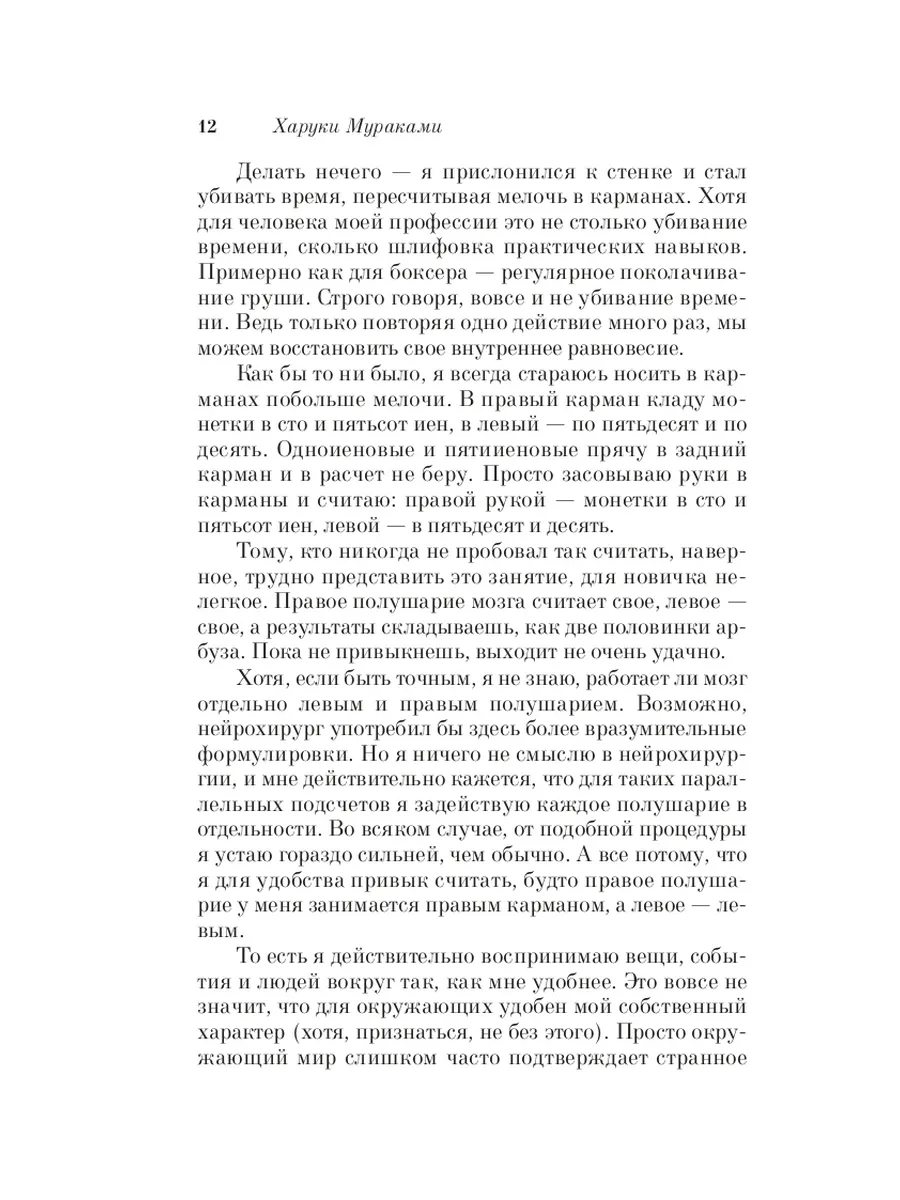 12 Харуки Мураками

Делать нечего — я прислонился к стенке и стал убивать время, пересчитывая мелочь в карманах. Хотя для человека моей профессии это не столько убивание времени, сколько шлифовка практических навыков. Примерно как для боксера — регулярное поколачивание груши. Строго говоря, вовсе и не убивание времени. Ведь только повторяя одно действие много раз, мы можем восстановить свое внутреннее равновесие.

Как бы то ни было, я всегда стараюсь носить в карманах побольше мелочи. В правый карман кладу монетки в сто и пятьсот иен, в левый — по пятьдесят и по десять. Одноиеновые и пятииеновые прячу в задний карман и в расчет не беру. Просто засовываю руки в карманы и считаю: правой рукой — монетки в сто и пятьсот иен, левой — в пятьдесят и десять.

Тому, кто никогда не пробовал так считать, наверное, трудно представить это занятие, для новичка нелегкое. Правое полушарие мозга считает свое, левое — свое, а результаты складываешь, как две половинки арбуза. Пока не привыкнешь, выходит не очень удачно.

Хотя, если быть точным, я не знаю, работает ли мозг отдельно левым и правым полушарием. Возможно, нейрохирург употребил бы здесь более вразумительные формулировки. Но я ничего не смыслю в нейрохирургии, и мне действительно кажется, что для таких параллельных подсчетов я задействую каждое полушарие в отдельности. Во всяком случае, от подобной процедуры я устаю гораздо сильней, чем обычно. А все потому, что я для удобства привык считать, будто правое полушарие у меня занимается правым карманом, а левое — левым.

То есть я действительно воспринимаю вещи, события и людей вокруг так, как мне удобнее. Это вовсе не значит, что для окружающих удобен мой собственный характер (хотя, признаться, не без этого). Просто окружающий мир слишком часто подтверждает странное